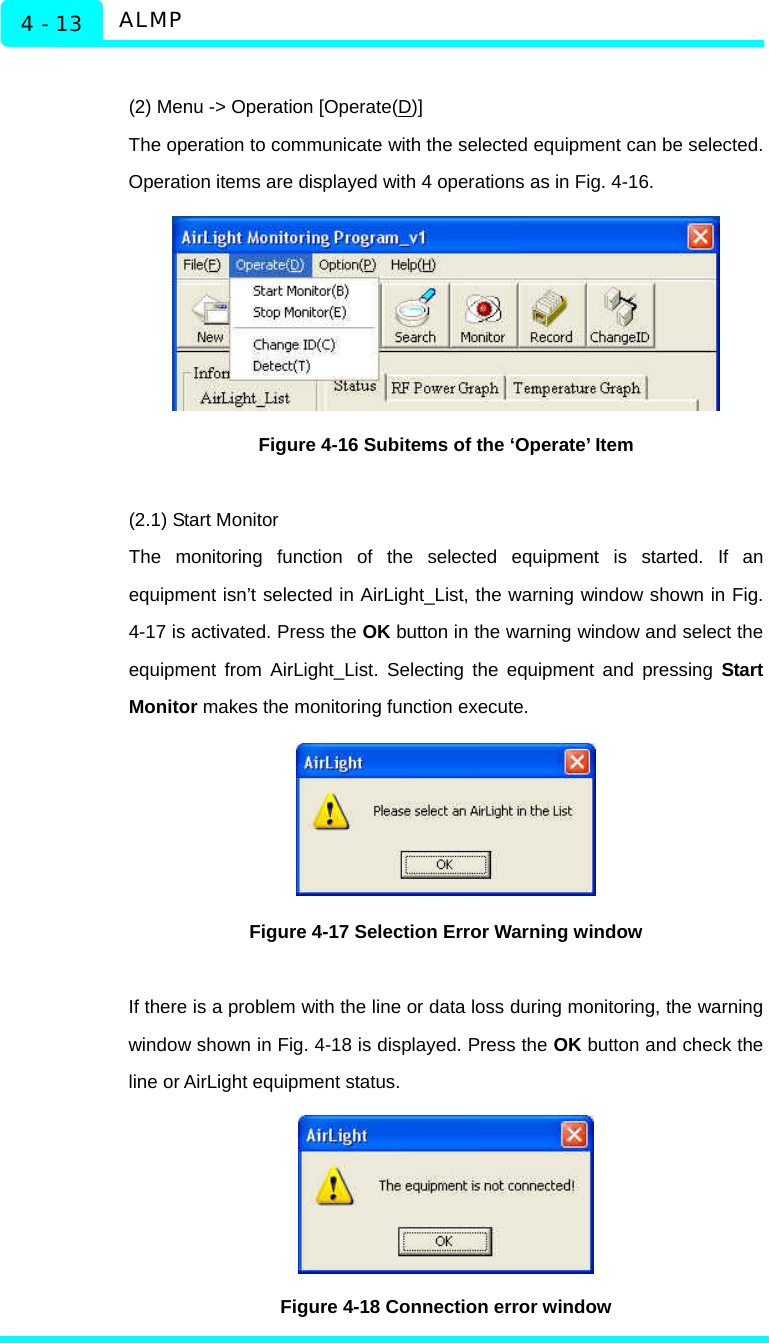 4 - 13 ALMP

(2) Menu -> Operation [Operate(D)]

The operation to communicate with the selected equipment can be selected. Operation items are displayed with 4 operations as in Fig. 4-16.

AirLight Monitoring Program_v1
File(F) Operate(D) Option(P) Help(H)
Start Monitor(B)
Stop Monitor(E)
Change ID(C)
Detect(T)
New Search Monitor Record ChangeID
Infor
AirLight_List
Status RF Power Graph Temperature Graph

Figure 4-16 Subitems of the ‘Operate’ Item

(2.1) Start Monitor

The monitoring function of the selected equipment is started. If an equipment isn’t selected in AirLight_List, the warning window shown in Fig. 4-17 is activated. Press the OK button in the warning window and select the equipment from AirLight_List. Selecting the equipment and pressing Start Monitor makes the monitoring function execute.

AirLight
Please select an AirLight in the List
OK

Figure 4-17 Selection Error Warning window

If there is a problem with the line or data loss during monitoring, the warning window shown in Fig. 4-18 is displayed. Press the OK button and check the line or AirLight equipment status.

AirLight
The equipment is not connected!
OK

Figure 4-18 Connection error window